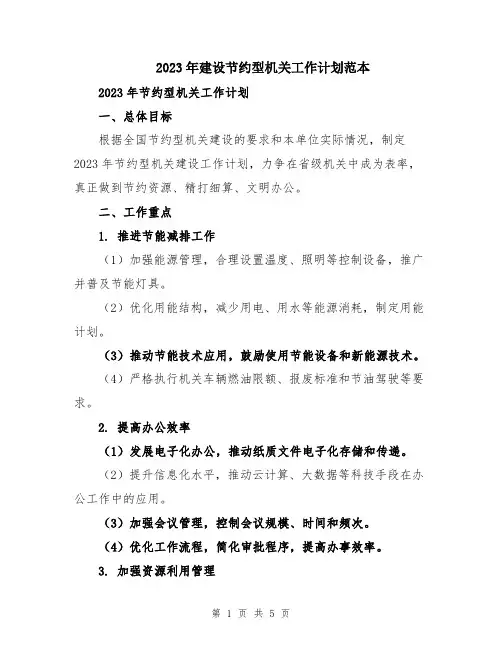 2023年建设节约型机关工作计划范本

2023年节约型机关工作计划

一、总体目标

根据全国节约型机关建设的要求和本单位实际情况，制定2023年节约型机关建设工作计划，力争在省级机关中成为表率，真正做到节约资源、精打细算、文明办公。

二、工作重点

1. 推进节能减排工作

（1）加强能源管理，合理设置温度、照明等控制设备，推广并普及节能灯具。

（2）优化用能结构，减少用电、用水等能源消耗，制定用能计划。

（3）推动节能技术应用，鼓励使用节能设备和新能源技术。

（4）严格执行机关车辆燃油限额、报废标准和节油驾驶等要求。

2. 提高办公效率

（1）发展电子化办公，推动纸质文件电子化存储和传递。

（2）提升信息化水平，推动云计算、大数据等科技手段在办公工作中的应用。

（3）加强会议管理，控制会议规模、时间和频次。

（4）优化工作流程，简化审批程序，提高办事效率。

3. 加强资源利用管理

第 1 页 共 5 页